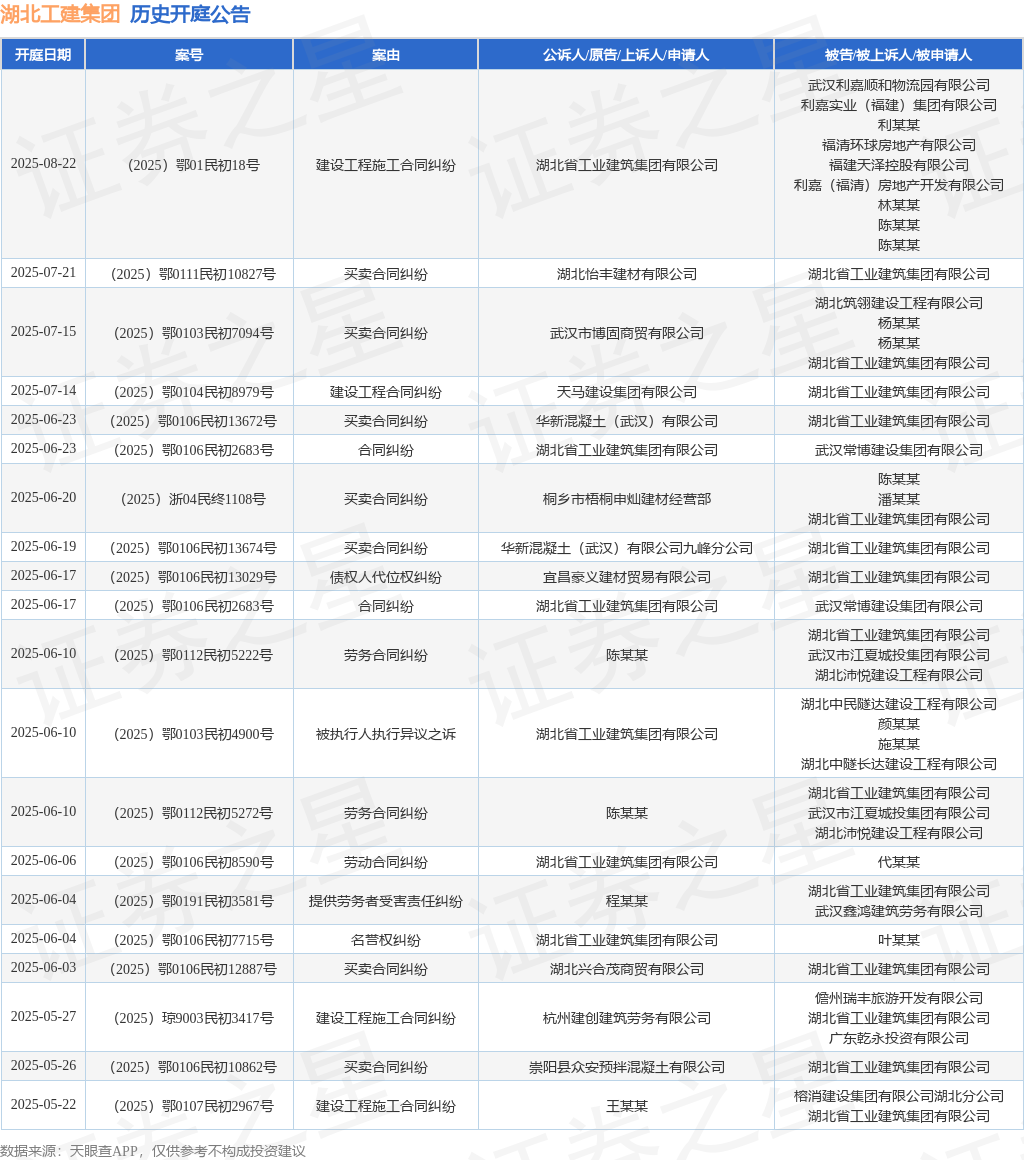 湖北工建集团 历史开庭公告

| 开庭日期 | 案号 | 案由 | 公诉人/原告/上诉人/申请人 | 被告/被上诉人/被申请人 |
|---|---|---|---|---|
| 2025-08-22 | （2025）鄂01民初18号 | 建设工程施工合同纠纷 | 湖北省工业建筑集团有限公司 | 武汉利嘉顺和物流园有限公司 利嘉实业（福建）集团有限公司 利某某 福清环球房地产有限公司 福建天泽控股有限公司 利嘉（福清）房地产开发有限公司 林某某 陈某某 陈某某 |
| 2025-07-21 | （2025）鄂0111民初10827号 | 买卖合同纠纷 | 湖北怡丰建材有限公司 | 湖北省工业建筑集团有限公司 |
| 2025-07-15 | （2025）鄂0103民初7094号 | 买卖合同纠纷 | 武汉市博固商贸有限公司 | 湖北筑翎建设工程有限公司 杨某某 杨某某 湖北省工业建筑集团有限公司 |
| 2025-07-14 | （2025）鄂0104民初8979号 | 建设工程合同纠纷 | 天马建设集团有限公司 | 湖北省工业建筑集团有限公司 |
| 2025-06-23 | （2025）鄂0106民初13672号 | 买卖合同纠纷 | 华新混凝土（武汉）有限公司 | 湖北省工业建筑集团有限公司 |
| 2025-06-23 | （2025）鄂0106民初2683号 | 合同纠纷 | 湖北省工业建筑集团有限公司 | 武汉常博建设集团有限公司 |
| 2025-06-20 | （2025）浙04民终1108号 | 买卖合同纠纷 | 桐乡市梧桐申灿建材经营部 | 陈某某 潘某某 湖北省工业建筑集团有限公司 |
| 2025-06-19 | （2025）鄂0106民初13674号 | 买卖合同纠纷 | 华新混凝土（武汉）有限公司九峰分公司 | 湖北省工业建筑集团有限公司 |
| 2025-06-17 | （2025）鄂0106民初13029号 | 债权人代位权纠纷 | 宜昌豪义建材贸易有限公司 | 湖北省工业建筑集团有限公司 |
| 2025-06-17 | （2025）鄂0106民初2683号 | 合同纠纷 | 湖北省工业建筑集团有限公司 | 武汉常博建设集团有限公司 |
| 2025-06-10 | （2025）鄂0112民初5222号 | 劳务合同纠纷 | 陈某某 | 湖北省工业建筑集团有限公司 武汉市江夏城投集团有限公司 湖北沛悦建设工程有限公司 |
| 2025-06-10 | （2025）鄂0103民初4900号 | 被执行人执行异议之诉 | 湖北省工业建筑集团有限公司 | 湖北中民隧达建设工程有限公司 颜某某 施某某 湖北中隧长达建设工程有限公司 |
| 2025-06-10 | （2025）鄂0112民初5272号 | 劳务合同纠纷 | 陈某某 | 湖北省工业建筑集团有限公司 武汉市江夏城投集团有限公司 湖北沛悦建设工程有限公司 |
| 2025-06-06 | （2025）鄂0106民初8590号 | 劳动合同纠纷 | 湖北省工业建筑集团有限公司 | 代某某 |
| 2025-06-04 | （2025）鄂0191民初3581号 | 提供劳务者受害责任纠纷 | 程某某 | 湖北省工业建筑集团有限公司 武汉鑫鸿建筑劳务有限公司 |
| 2025-06-04 | （2025）鄂0106民初7715号 | 名誉权纠纷 | 湖北省工业建筑集团有限公司 | 叶某某 |
| 2025-06-03 | （2025）鄂0106民初12887号 | 买卖合同纠纷 | 湖北兴合茂商贸有限公司 | 湖北省工业建筑集团有限公司 |
| 2025-05-27 | （2025）琼9003民初3417号 | 建设工程施工合同纠纷 | 杭州建创建筑劳务有限公司 | 儋州瑞丰旅游开发有限公司 湖北省工业建筑集团有限公司 广东乾永投资有限公司 |
| 2025-05-26 | （2025）鄂0106民初10862号 | 买卖合同纠纷 | 崇阳县众安预拌混凝土有限公司 | 湖北省工业建筑集团有限公司 |
| 2025-05-22 | （2025）鄂0107民初2967号 | 建设工程施工合同纠纷 | 王某某 | 榕消建设集团有限公司湖北分公司 湖北省工业建筑集团有限公司 |

数据来源：天眼查APP，仅供参考不构成投资建议